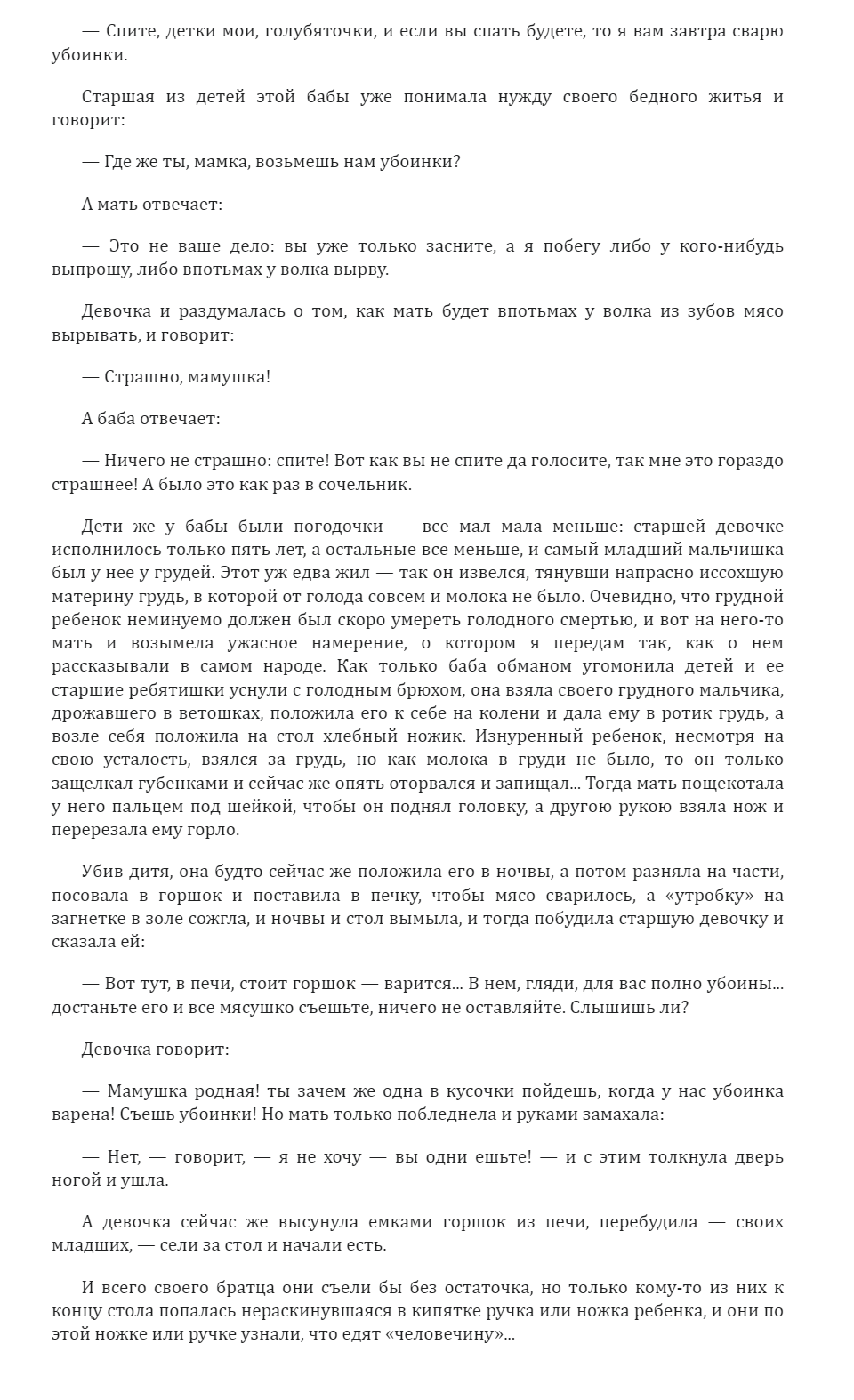 — Спите, детки мои, голубяточки, и если вы спать будете, то я вам завтра сварю убоинки.

Старшая из детей этой бабы уже понимала нужду своего бедного житья и говорит:

— Где же ты, мамка, возьмешь нам убоинки?

А мать отвечает:

— Это не ваше дело: вы уже только засните, а я побегу либо у кого-нибудь выпрошу, либо впотьмах у волка вырву.

Девочка и раздумалась о том, как мать будет впотьмах у волка из зубов мясо вырывать, и говорит:

— Страшно, мамушка!

А баба отвечает:

— Ничего не страшно: спите! Вот как вы не спите да голосите, так мне это гораздо страшнее! А было это как раз в сочельник.

Дети же у бабы были погодочки — все мал мала меньше: старшей девочке исполнилось только пять лет, а остальные все меньше, и самый младший мальчишка был у нее у грудей. Этот уж едва жил — так он извелся, тянувши напрасно иссохшую материну грудь, в которой от голода совсем и молока не было. Очевидно, что грудной ребенок неминуемо должен был скоро умереть голодного смертью, и вот на него-то мать и возымела ужасное намерение, о котором я передам так, как о нем рассказывали в самом народе. Как только баба обманом угомонила детей и ее старшие ребятишки уснули с голодным брюхом, она взяла своего грудного мальчика, дрожавшего в ветошках, положила его к себе на колени и дала ему в ротик грудь, а возле себя положила на стол хлебный ножик. Изнуренный ребенок, несмотря на свою усталость, взялся за грудь, но как молока в груди не было, то он только защелкал губенками и сейчас же опять оторвался и запищал... Тогда мать пощекотала у него пальцем под шейкой, чтобы он поднял головку, а другою рукою взяла нож и перерезала ему горло.

Убив дитя, она будто сейчас же положила его в ночвы, а потом разняла на части, посовала в горшок и поставила в печку, чтобы мясо сварилось, а «утробку» на загнетке в золе сожгла, и ночвы и стол вымыла, и тогда побудила старшую девочку и сказала ей:

— Вот тут, в печи, стоит горшок — варится... В нем, гляди, для вас полно убоины... достаньте его и все мясушко съешьте, ничего не оставляйте. Слышишь ли?

Девочка говорит:

— Мамушка родная! ты зачем же одна в кусочки пойдешь, когда у нас убоинка варена! Съешь убоинки! Но мать только побледнела и руками замахала:

— Нет, — говорит, — я не хочу — вы одни ешьте! — и с этим толкнула дверь ногой и ушла.

А девочка сейчас же высунула емками горшок из печи, перебудила — своих младших, — сели за стол и начали есть.

И всего своего братца они съели бы без остаточка, но только кому-то из них к концу стола попалась нераскинувшаяся в кипятке ручка или ножка ребенка, и они по этой ножке или ручке узнали, что едят «человечину»...